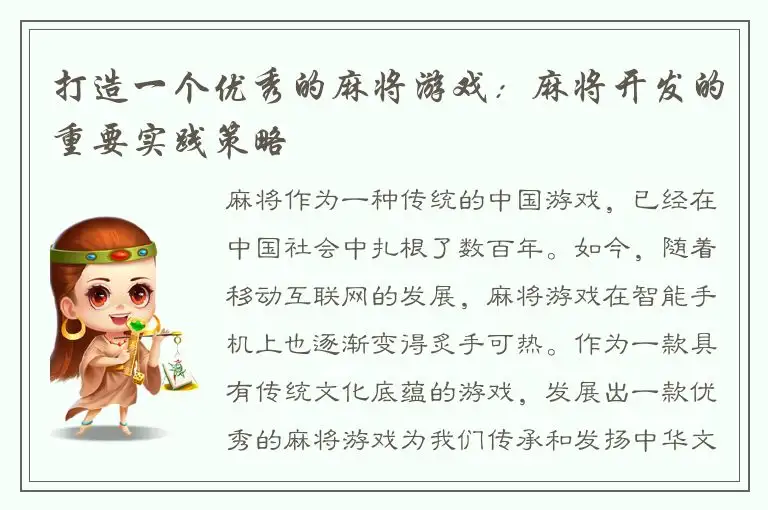 打造一个优秀的麻将游戏：麻将开发的重要实践策略

麻将作为一种传统的中国游戏，已经在中国社会中扎根了数百年。如今，随着移动互联网的发展，麻将游戏在智能手机上也逐渐变得炙手可热。作为一款具有传统文化底蕴的游戏，发展出一款优秀的麻将游戏为我们传承和发扬中华文